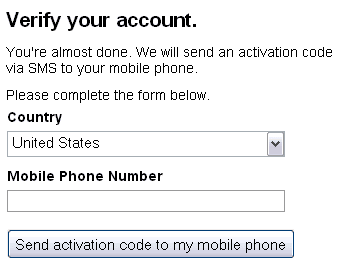 Verify your account.

You're almost done. We will send an activation code via SMS to your mobile phone.

Please complete the form below.

Country

United States

Mobile Phone Number

Send activation code to my mobile phone